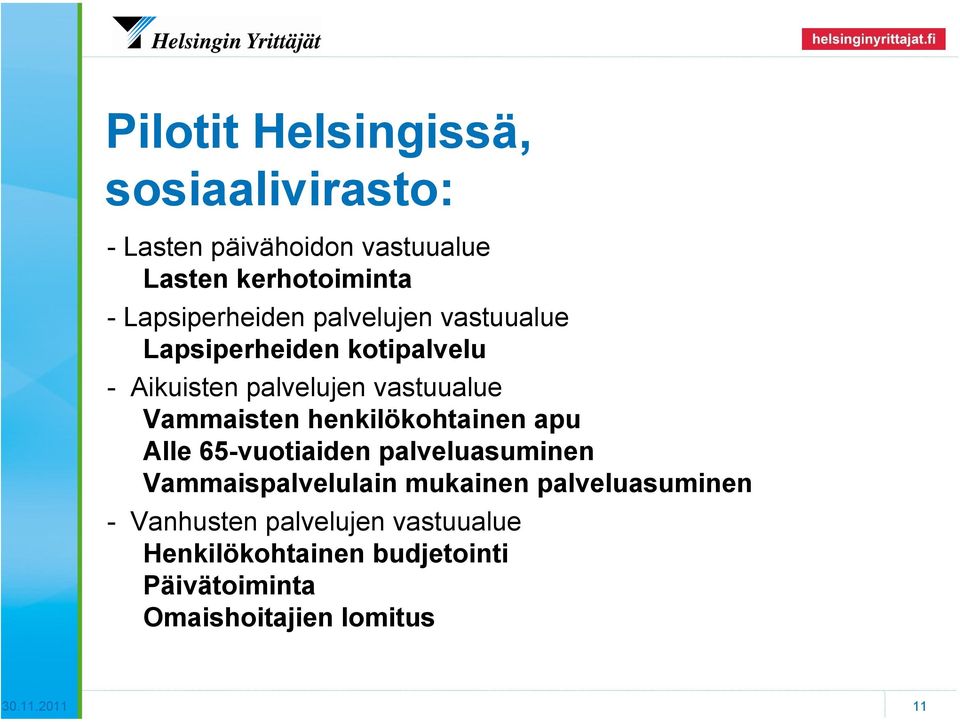 Helsingin Yrittäjät

helsinginyrittajat.fi

Pilotit Helsingissä, sosiaalivirasto:

- Lasten päivähoidon vastuualue
Lasten kerhotoiminta

- Lapsiperheiden palvelujen vastuualue
Lapsiperheiden kotipalvelu

- Aikuisten palvelujen vastuualue
Vammaisten henkilökohtainen apu
Alle 65-vuotiaiden palveluasuminen
Vammaispalvelulain mukainen palveluasuminen

- Vanhusten palvelujen vastuualue
Henkilökohtainen budjetointi
Päivätoiminta
Omaishoitajien lomitus

30.11.2011

11